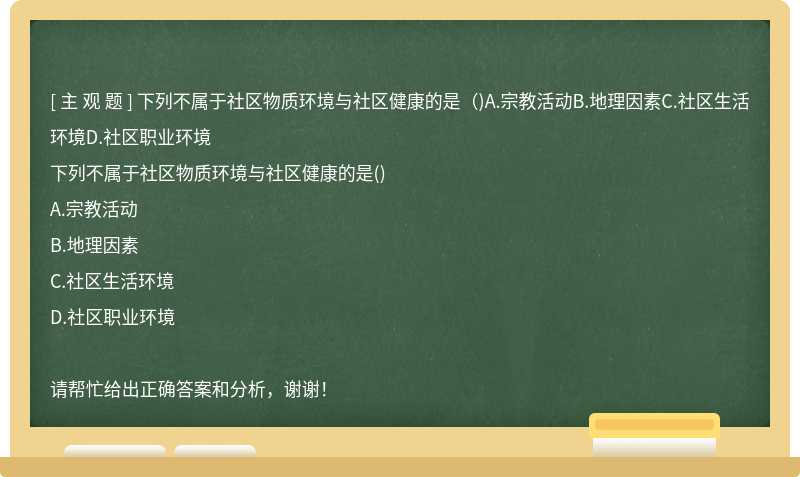 [ 主 观 题 ] 下列不属于社区物质环境与社区健康的是 ()A.宗教活动B.地理因素C.社区生活环境D.社区职业环境

下列不属于社区物质环境与社区健康的是()

A.宗教活动

B.地理因素

C.社区生活环境

D.社区职业环境

请帮忙给出正确答案和分析，谢谢！